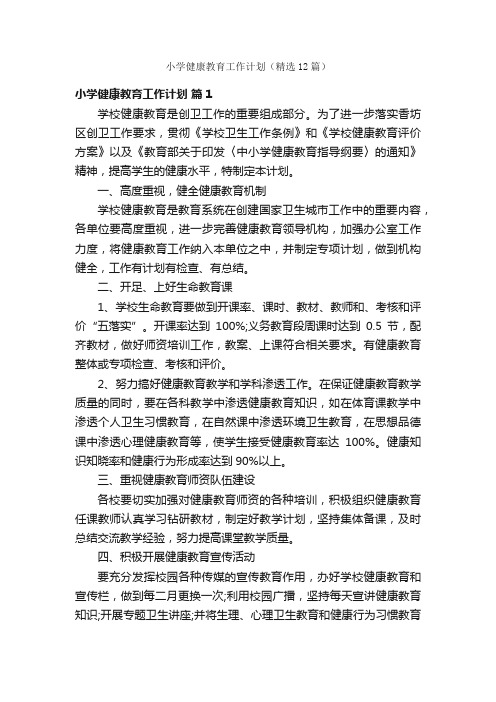 小学健康教育工作计划（精选12篇）

小学健康教育工作计划 篇1

学校健康教育是创卫工作的重要组成部分。为了进一步落实香坊区创卫工作要求，贯彻《学校卫生工作条例》和《学校健康教育评价方案》以及《教育部关于印发〈中小学健康教育指导纲要〉的通知》精神，提高学生的健康水平，特制定本计划。

一、高度重视，健全健康教育机制

学校健康教育是教育系统在创建国家卫生城市工作中的重要内容，各单位要高度重视，进一步完善健康教育领导机构，加强办公室工作力度，将健康教育工作纳入本单位之中，并制定专项计划，做到机构健全，工作有计划有检查、有总结。

二、开足、上好生命教育课

1、学校生命教育要做到开课率、课时、教材、教师和、考核和评价“五落实”。开课率达到 100%;义务教育段周课时达到 0.5 节，配齐教材，做好师资培训工作，教案、上课符合相关要求。有健康教育整体或专项检查、考核和评价。

2、努力搞好健康教育教学和学科渗透工作。在保证健康教育教学质量的同时，要在各科教学中渗透健康教育知识，如在体育课教学中渗透个人卫生习惯教育，在自然课中渗透环境卫生教育，在思想品德课中渗透心理健康教育等，使学生接受健康教育率达 100%。健康知识知晓率和健康行为形成率达到 90%以上。

三、重视健康教育师资队伍建设

各校要切实加强对健康教育师资的各种培训，积极组织健康教育任课教师认真学习钻研教材，制定好教学计划，坚持集体备课，及时总结交流教学经验，努力提高课堂教学质量。

四、积极开展健康教育宣传活动

要充分发挥校园各种传媒的宣传教育作用，办好学校健康教育和宣传栏，做到每二月更换一次;利用校园广播，坚持每天宣讲健康教育知识;开展专题卫生讲座;并将生理、心理卫生教育和健康行为习惯教育